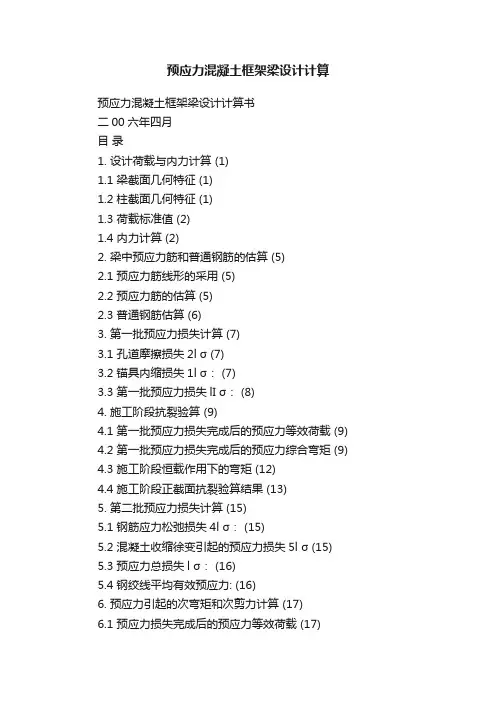 预应力混凝土框架梁设计计算

预应力混凝土框架梁设计计算书

二 00 六年四月

目 录

1. 设计荷载与内力计算 (1)

1.1 梁截面几何特征 (1)

1.2 柱截面几何特征 (1)

1.3 荷载标准值 (2)

1.4 内力计算 (2)

2. 梁中预应力筋和普通钢筋的估算 (5)

2.1 预应力筋线形的采用 (5)

2.2 预应力筋的估算 (5)

2.3 普通钢筋估算 (6)

3. 第一批预应力损失计算 (7)

3.1 孔道摩擦损失 2l σ (7)

3.2 锚具内缩损失 1l σ： (7)

3.3 第一批预应力损失 lI σ： (8)

4. 施工阶段抗裂验算 (9)

4.1 第一批预应力损失完成后的预应力等效荷载 (9)

4.2 第一批预应力损失完成后的预应力综合弯矩 (9)

4.3 施工阶段恒载作用下的弯矩 (12)

4.4 施工阶段正截面抗裂验算结果 (13)

5. 第二批预应力损失计算 (15)

5.1 钢筋应力松弛损失 4l σ： (15)

5.2 混凝土收缩徐变引起的预应力损失 5l σ (15)

5.3 预应力总损失 l σ： (16)

5.4 钢绞线平均有效预应力: (16)

6. 预应力引起的次弯矩和次剪力计算 (17)

6.1 预应力损失完成后的预应力等效荷载 (17)